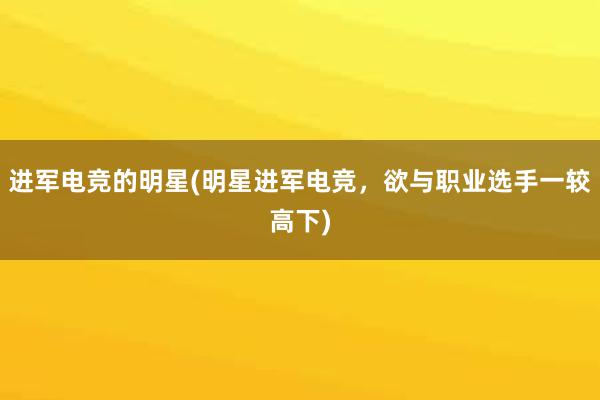 进军电竞的明星(明星进军电竞，欲与职业选手一较高下)